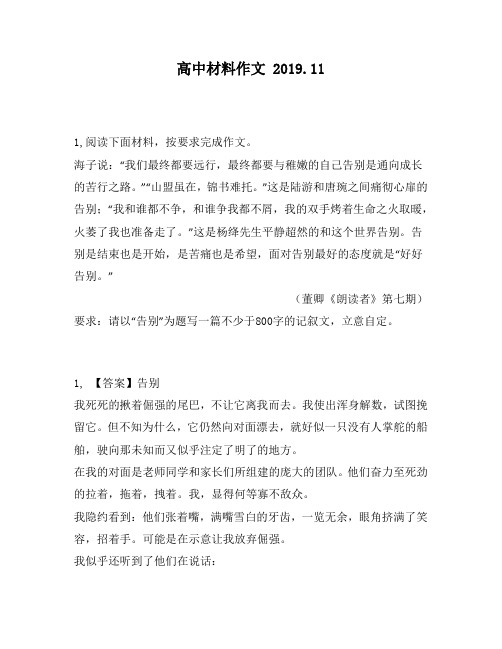 高中材料作文 2019.11

1,阅读下面材料，按要求完成作文。

海子说：“我们最终都要远行，最终都要与稚嫩的自己告别是通向成长的苦行之路。”“山盟虽在，锦书难托。”这是陆游和唐琬之间痛彻心扉的告别；“我和谁都不争，和谁争我都不屑，我的双手烤着生命之火取暖，火萎了我也准备走了。”这是杨绛先生平静超然的和这个世界告别。告别是结束也是开始，是苦痛也是希望，面对告别最好的态度就是“好好告别。”

（董卿《朗读者》第七期）

要求：请以“告别”为题写一篇不少于800字的记叙文，立意自定。

1, 【答案】告别

我死死的揪着倔强的尾巴，不让它离我而去。我使出浑身解数，试图挽留它。但不知为什么，它仍然向对面漂去，就好似一只没有人掌舵的船舶，驶向那未知而又似乎注定了明了的地方。

在我的对面是老师同学和家长们所组建的庞大的团队。他们奋力至死劲的拉着，拖着，拽着。我，显得何等寡不敌众。

我隐约看到：他们张着嘴，满嘴雪白的牙齿，一览无余，眼角挤满了笑容，招着手。可能是在示意让我放弃倔强。

我似乎还听到了他们在说话：